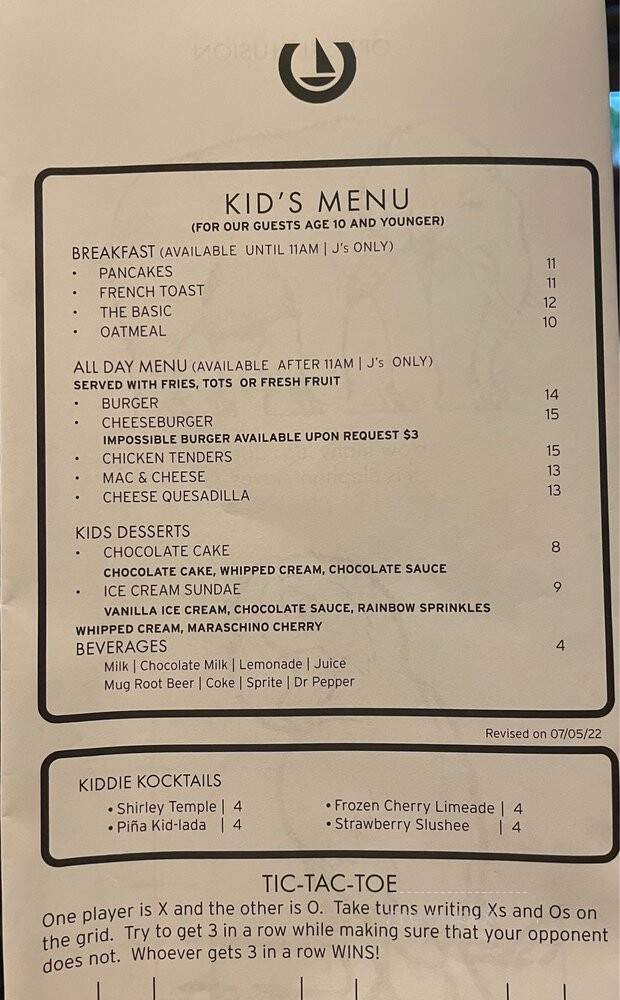 KID'S MENU
(FOR OUR GUESTS AGE 10 AND YOUNGER)

BREAKFAST (AVAILABLE UNTIL 11AM | J's ONLY)
• PANCAKES 11
• FRENCH TOAST 11
• THE BASIC 12
• OATMEAL 10

ALL DAY MENU (AVAILABLE AFTER 11AM | J's ONLY)
SERVED WITH FRIES, TOTS OR FRESH FRUIT
• BURGER 14
• CHEESEBURGER 15
IMPOSSIBLE BURGER AVAILABLE UPON REQUEST $3
• CHICKEN TENDERS 15
• MAC & CHEESE 13
• CHEESE QUESADILLA 13

KIDS DESSERTS
• CHOCOLATE CAKE 8
CHOCOLATE CAKE, WHIPPED CREAM, CHOCOLATE SAUCE
• ICE CREAM SUNDAE 9
VANILLA ICE CREAM, CHOCOLATE SAUCE, RAINBOW SPRINKLES WHIPPED CREAM, MARASCHINO CHERRY
BEVERAGES 4
Milk | Chocolate Milk | Lemonade | Juice
Mug Root Beer | Coke | Sprite | Dr Pepper

Revised on 07/05/22

KIDDIE KOCKTAILS
• Shirley Temple | 4
• Piña Kid-lada | 4
• Frozen Cherry Limeade | 4
• Strawberry Slushee | 4

TIC-TAC-TOE
One player is X and the other is O. Take turns writing Xs and Os on the grid. Try to get 3 in a row while making sure that your opponent does not. Whoever gets 3 in a row WINS!